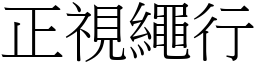 正視繩行